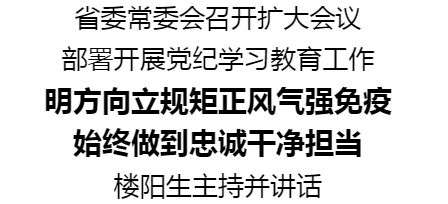 省委常委会召开扩大会议
部署开展党纪学习教育工作

明方向立规矩正风气强免疫
始终做到忠诚干净担当

楼阳生主持并讲话